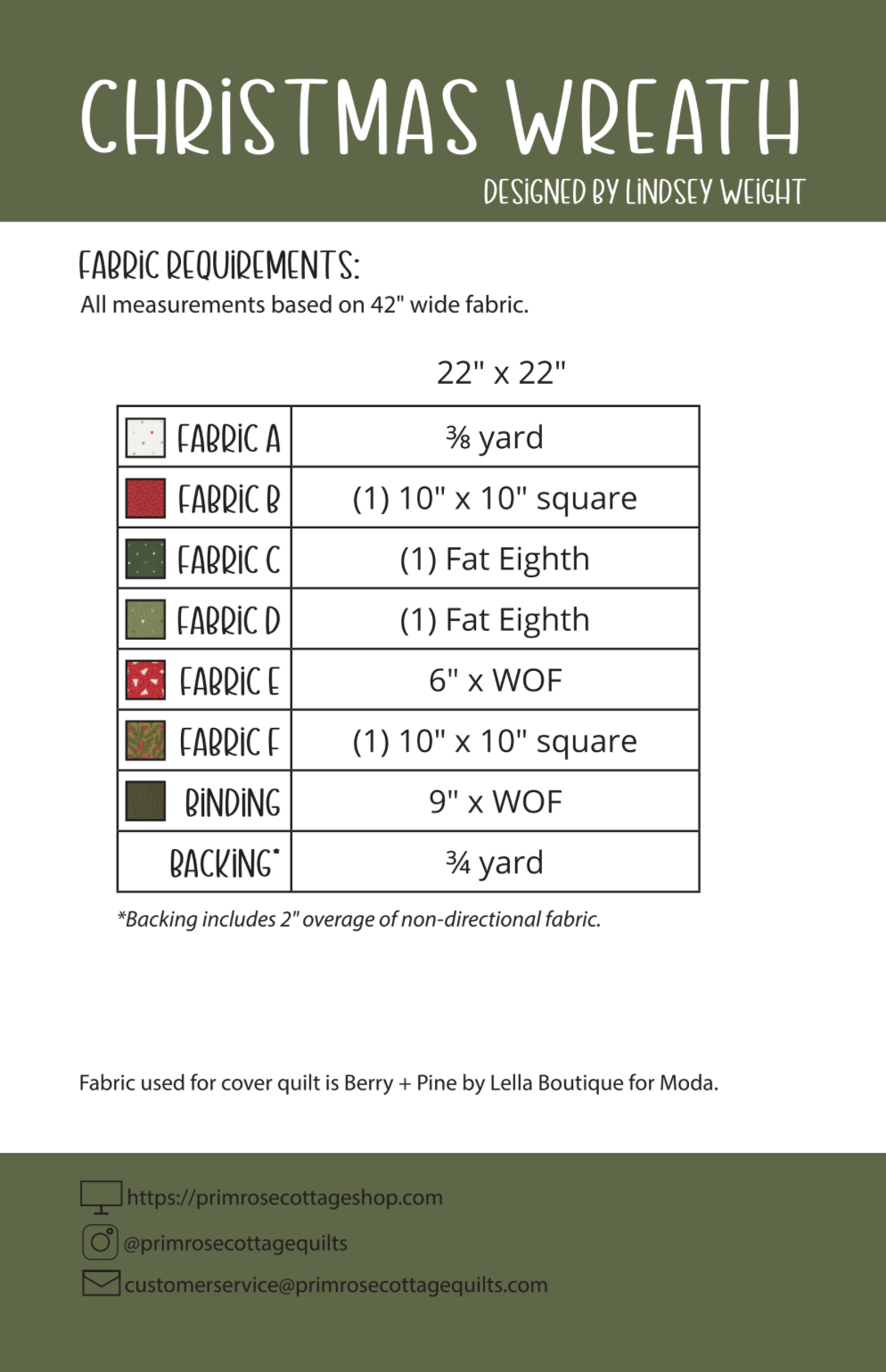 CHRISTMAS WREATH
DESIGNED BY LINDSEY WEIGHT

FABRIC REQUIREMENTS:
All measurements based on 42" wide fabric.

| | 22" x 22" |
|---|---|
| FABRIC A | ⅜ yard |
| FABRIC B | (1) 10" x 10" square |
| FABRIC C | (1) Fat Eighth |
| FABRIC D | (1) Fat Eighth |
| FABRIC E | 6" x WOF |
| FABRIC F | (1) 10" x 10" square |
| BINDING | 9" x WOF |
| BACKING* | ¾ yard |

*Backing includes 2" overage of non-directional fabric.

Fabric used for cover quilt is Berry + Pine by Lella Boutique for Moda.

https://primrosecottageshop.com
@primrosecottagequilts
customerservice@primrosecottagequilts.com